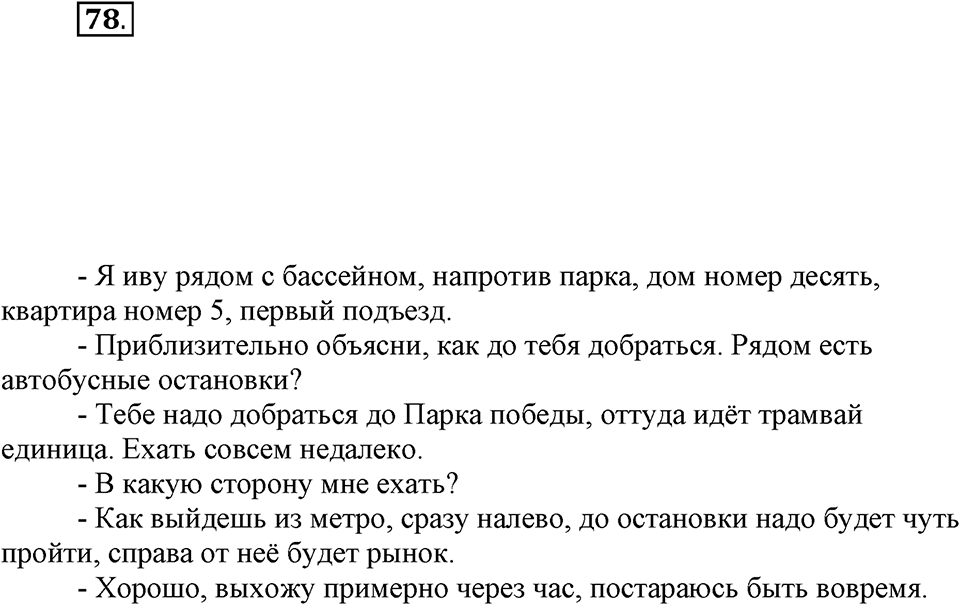 78.

- Я иву рядом с бассейном, напротив парка, дом номер десять, квартира номер 5, первый подъезд.

- Приблизительно объясни, как до тебя добраться. Рядом есть автобусные остановки?

- Тебе надо добраться до Парка победы, оттуда идёт трамвай единица. Ехать совсем недалеко.

- В какую сторону мне ехать?

- Как выйдешь из метро, сразу налево, до остановки надо будет чуть пройти, справа от неё будет рынок.

- Хорошо, выхожу примерно через час, постараюсь быть вовремя.